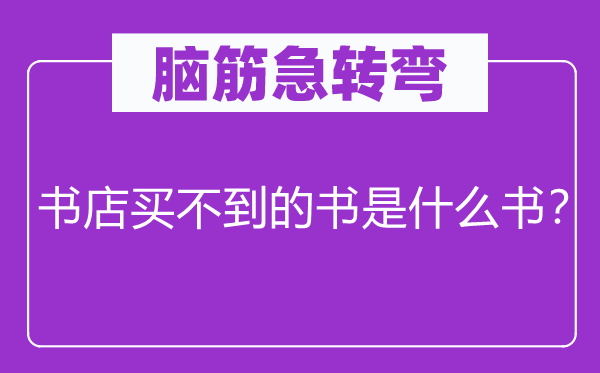 脑筋急转弯

书店买不到的书是什么书？